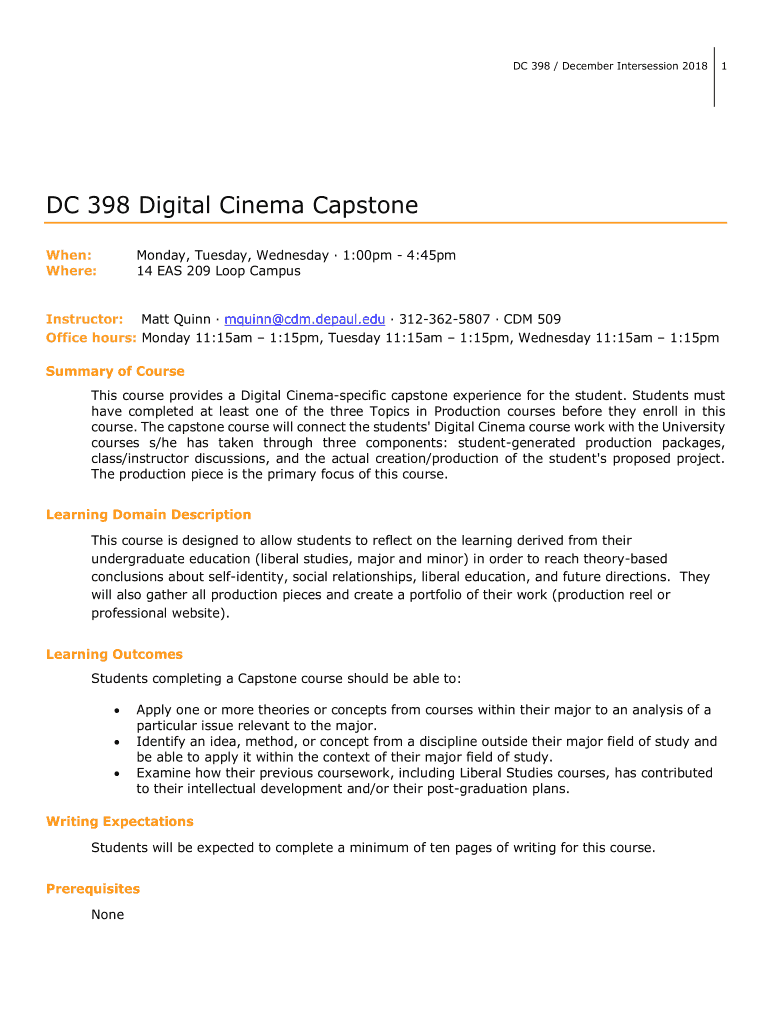 DC 398 / December Intersession 2018 | 1

DC 398 Digital Cinema Capstone

When: Monday, Tuesday, Wednesday · 1:00pm - 4:45pm
Where: 14 EAS 209 Loop Campus

Instructor: Matt Quinn · mquinn@cdm.depaul.edu · 312-362-5807 · CDM 509
Office hours: Monday 11:15am – 1:15pm, Tuesday 11:15am – 1:15pm, Wednesday 11:15am – 1:15pm

Summary of Course

This course provides a Digital Cinema-specific capstone experience for the student. Students must have completed at least one of the three Topics in Production courses before they enroll in this course. The capstone course will connect the students' Digital Cinema course work with the University courses s/he has taken through three components: student-generated production packages, class/instructor discussions, and the actual creation/production of the student's proposed project. The production piece is the primary focus of this course.

Learning Domain Description

This course is designed to allow students to reflect on the learning derived from their undergraduate education (liberal studies, major and minor) in order to reach theory-based conclusions about self-identity, social relationships, liberal education, and future directions. They will also gather all production pieces and create a portfolio of their work (production reel or professional website).

Learning Outcomes

Students completing a Capstone course should be able to:

• Apply one or more theories or concepts from courses within their major to an analysis of a particular issue relevant to the major.
• Identify an idea, method, or concept from a discipline outside their major field of study and be able to apply it within the context of their major field of study.
• Examine how their previous coursework, including Liberal Studies courses, has contributed to their intellectual development and/or their post-graduation plans.

Writing Expectations

Students will be expected to complete a minimum of ten pages of writing for this course.

Prerequisites

None